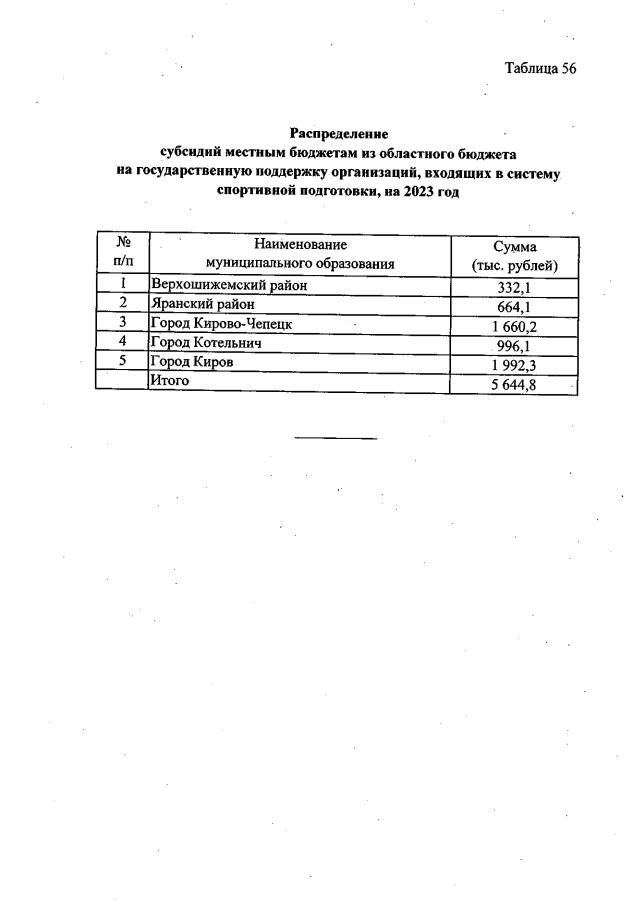 Таблица 56

Распределение
субсидий местным бюджетам из областного бюджета
на государственную поддержку организаций, входящих в систему
спортивной подготовки, на 2023 год

| № п/п | Наименование муниципального образования | Сумма (тыс. рублей) |
|---|---|---|
| 1 | Верхошижемский район | 332,1 |
| 2 | Яранский район | 664,1 |
| 3 | Город Кирово-Чепецк | 1 660,2 |
| 4 | Город Котельнич | 996,1 |
| 5 | Город Киров | 1 992,3 |
|  | Итого | 5 644,8 |